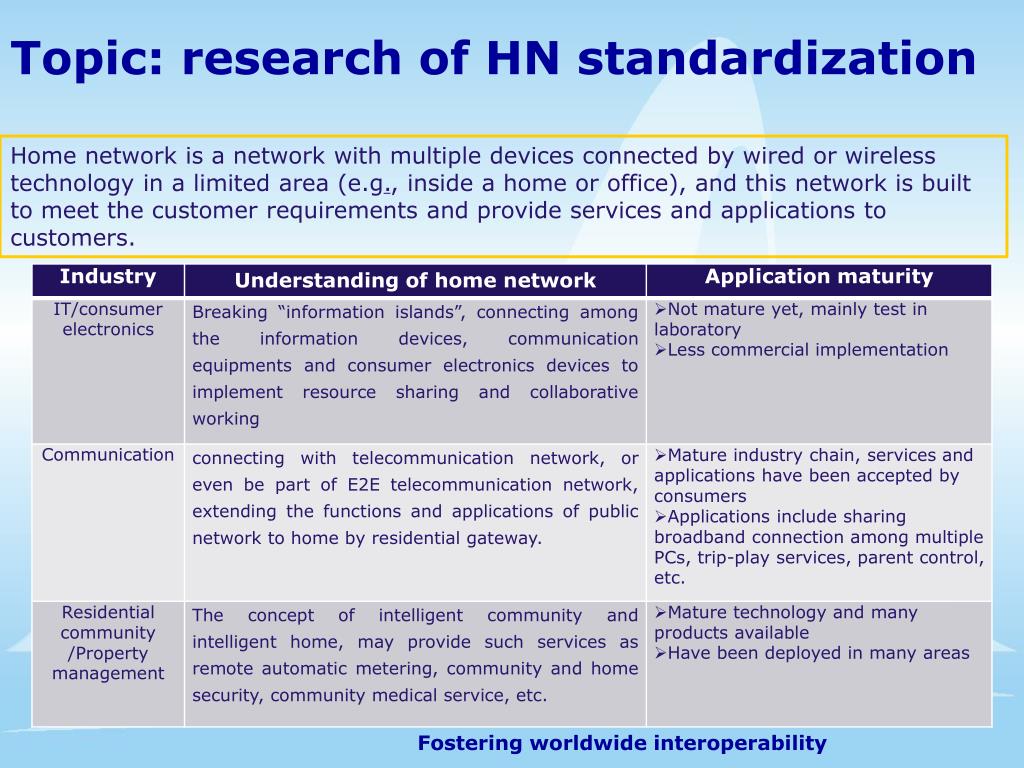 Topic: research of HN standardization

Home network is a network with multiple devices connected by wired or wireless technology in a limited area (e.g., inside a home or office), and this network is built to meet the customer requirements and provide services and applications to customers.

| Industry | Understanding of home network | Application maturity |
|---|---|---|
| IT/consumer electronics | Breaking “information islands”, connecting among the information devices, communication equipments and consumer electronics devices to implement resource sharing and collaborative working | ➢Not mature yet, mainly test in laboratory ➢Less commercial implementation |
| Communication | connecting with telecommunication network, or even be part of E2E telecommunication network, extending the functions and applications of public network to home by residential gateway. | ➢Mature industry chain, services and applications have been accepted by consumers ➢Applications include sharing broadband connection among multiple PCs, trip-play services, parent control, etc. |
| Residential community /Property management | The concept of intelligent community and intelligent home, may provide such services as remote automatic metering, community and home security, community medical service, etc. | ➢Mature technology and many products available ➢Have been deployed in many areas |

Fostering worldwide interoperability